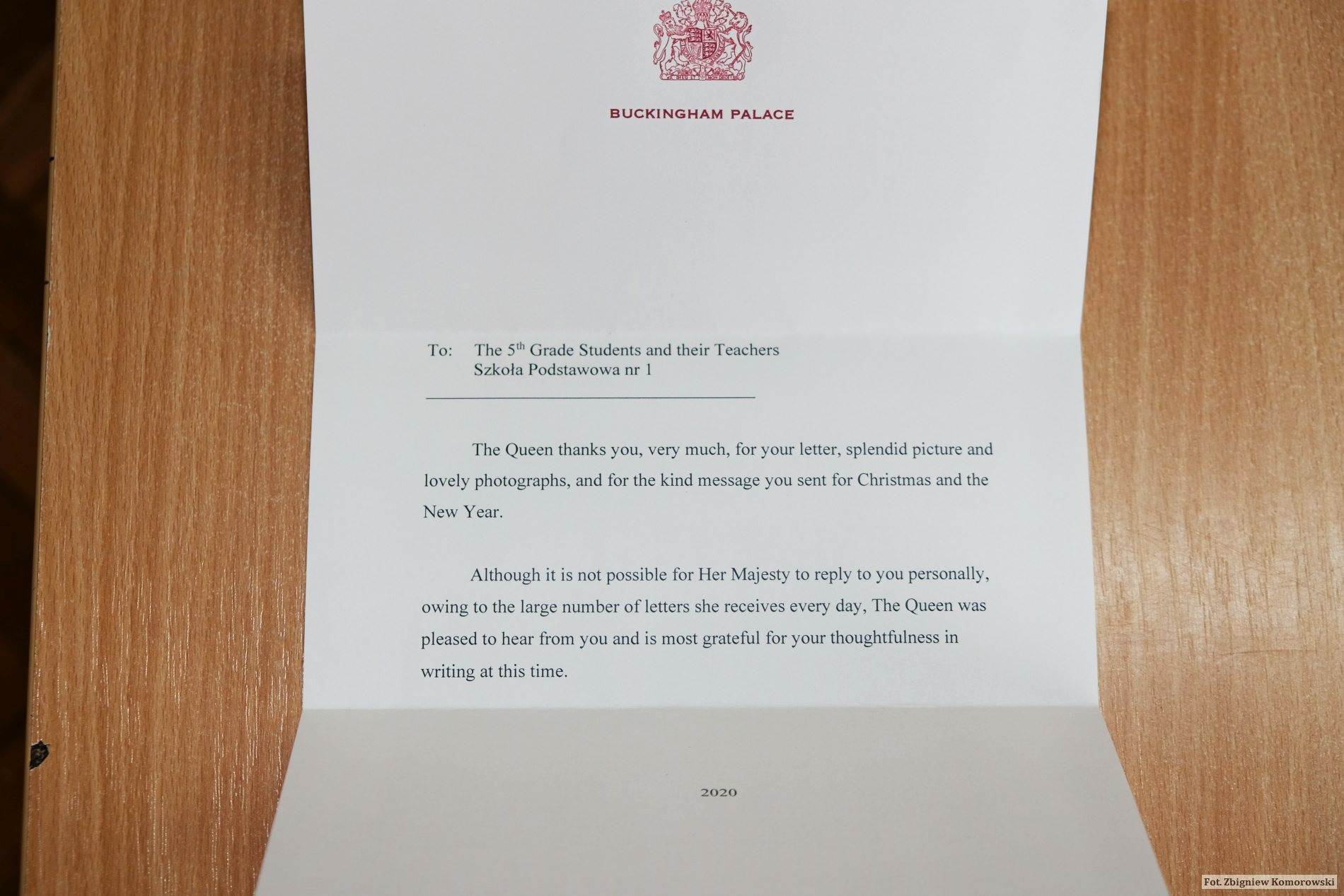 BUCKINGHAM PALACE

To: The 5$^{th}$ Grade Students and their Teachers
Szkoła Podstawowa nr 1

The Queen thanks you, very much, for your letter, splendid picture and lovely photographs, and for the kind message you sent for Christmas and the New Year.

Although it is not possible for Her Majesty to reply to you personally, owing to the large number of letters she receives every day, The Queen was pleased to hear from you and is most grateful for your thoughtfulness in writing at this time.

2020

Fot. Zbigniew Komorowski